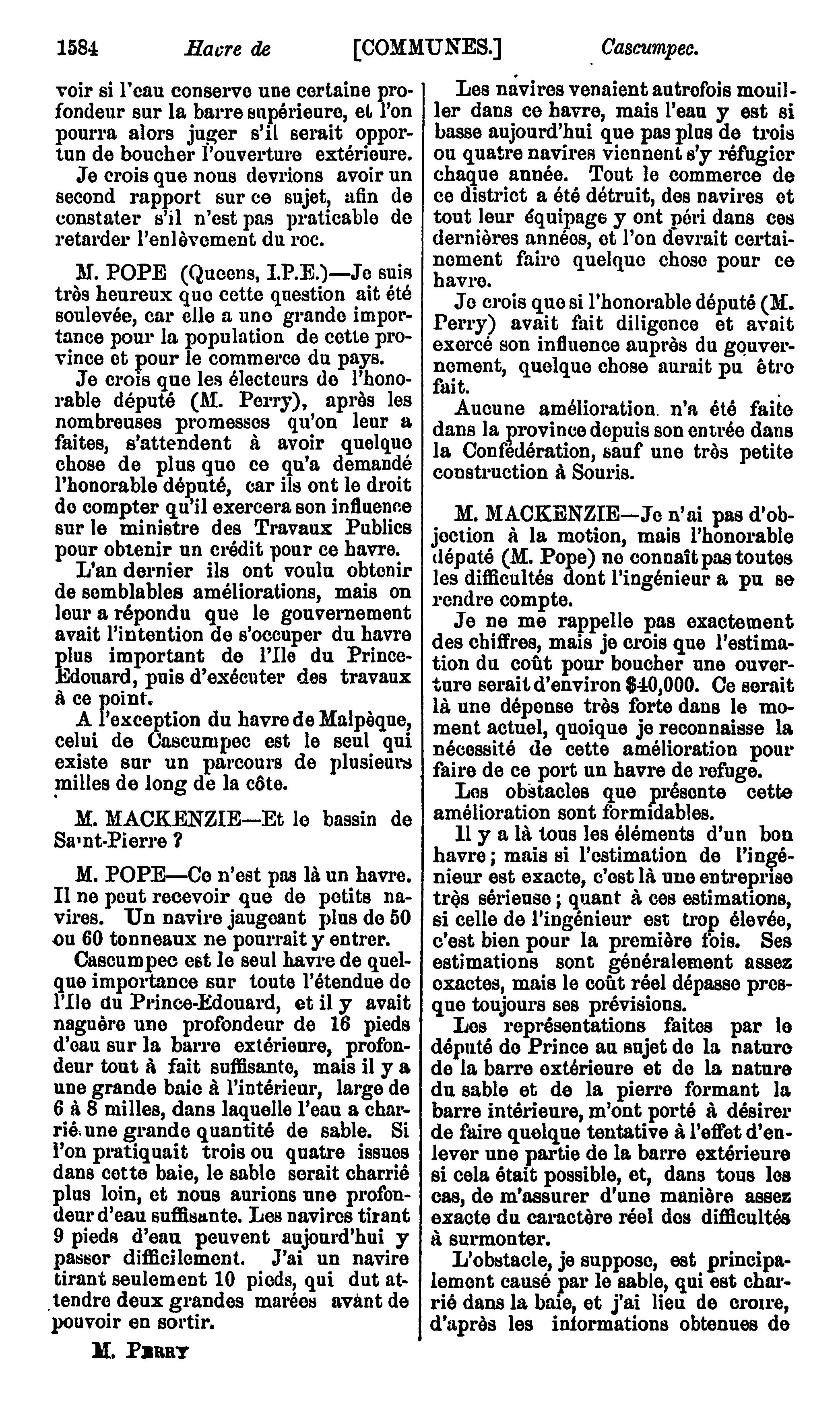 1584 Havre de [COMMUNES.] Cascumpec.

voir si l'eau conserve une certaine profondeur sur la barre supérieure, et l'on pourra alors juger s'il serait opportun de boucher l'ouverture extérieure.

Je crois que nous devrions avoir un second rapport sur ce sujet, afin de constater s'il n'est pas praticable de retarder l'enlèvement du roc.

M. POPE (Queens, I.P.E.)—Je suis très heureux que cette question ait été soulevée, car elle a une grande importance pour la population de cette province et pour le commerce du pays.

Je crois que les électeurs de l'honorable député (M. Perry), après les nombreuses promesses qu'on leur a faites, s'attendent à avoir quelque chose de plus que ce qu'a demandé l'honorable député, car ils ont le droit de compter qu'il exercera son influence sur le ministre des Travaux Publics pour obtenir un crédit pour ce havre.

L'an dernier ils ont voulu obtenir de semblables améliorations, mais on leur a répondu que le gouvernement avait l'intention de s'occuper du havre plus important de l'Ile du Prince-Edouard, puis d'exécuter des travaux à ce point.

A l'exception du havre de Malpèque, celui de Cascumpec est le seul qui existe sur un parcours de plusieurs milles de long de la côte.

M. MACKENZIE—Et le bassin de Saint-Pierre ?

M. POPE—Ce n'est pas là un havre. Il ne peut recevoir que de petits navires. Un navire jaugeant plus de 50 ou 60 tonneaux ne pourrait y entrer.

Cascumpec est le seul havre de quelque importance sur toute l'étendue de l'Ile du Prince-Edouard, et il y avait naguère une profondeur de 16 pieds d'eau sur la barre extérieure, profondeur tout à fait suffisante, mais il y a une grande baie à l'intérieur, large de 6 à 8 milles, dans laquelle l'eau a charrié une grande quantité de sable. Si l'on pratiquait trois ou quatre issues dans cette baie, le sable serait charrié plus loin, et nous aurions une profondeur d'eau suffisante. Les navires tirant 9 pieds d'eau peuvent aujourd'hui y passer difficilement. J'ai un navire tirant seulement 10 pieds, qui dut attendre deux grandes marées avant de pouvoir en sortir.

M. PERRY

Les navires venaient autrefois mouiller dans ce havre, mais l'eau y est si basse aujourd'hui que pas plus de trois ou quatre navires viennent s'y réfugier chaque année. Tout le commerce de ce district a été détruit, des navires et tout leur équipage y ont péri dans ces dernières années, et l'on devrait certainement faire quelque chose pour ce havre.

Je crois que si l'honorable député (M. Perry) avait fait diligence et avait exercé son influence auprès du gouvernement, quelque chose aurait pu être fait.

Aucune amélioration n'a été faite dans la province depuis son entrée dans la Confédération, sauf une très petite construction à Souris.

M. MACKENZIE—Je n'ai pas d'objection à la motion, mais l'honorable député (M. Pope) ne connaît pas toutes les difficultés dont l'ingénieur a pu se rendre compte.

Je ne me rappelle pas exactement des chiffres, mais je crois que l'estimation du coût pour boucher une ouverture serait d'environ $40,000. Ce serait là une dépense très forte dans le moment actuel, quoique je reconnaisse la nécessité de cette amélioration pour faire de ce port un havre de refuge.

Les obstacles que présente cette amélioration sont formidables.

Il y a là tous les éléments d'un bon havre; mais si l'estimation de l'ingénieur est exacte, c'est là une entreprise très sérieuse; quant à ces estimations, si celle de l'ingénieur est trop élevée, c'est bien pour la première fois. Ses estimations sont généralement assez exactes, mais le coût réel dépasse presque toujours ses prévisions.

Les représentations faites par le député de Prince au sujet de la nature de la barre extérieure et de la nature du sable et de la pierre formant la barre intérieure, m'ont porté à désirer de faire quelque tentative à l'effet d'enlever une partie de la barre extérieure si cela était possible, et, dans tous les cas, de m'assurer d'une manière assez exacte du caractère réel des difficultés à surmonter.

L'obstacle, je suppose, est principalement causé par le sable, qui est charrié dans la baie, et j'ai lieu de croire, d'après les informations obtenues de